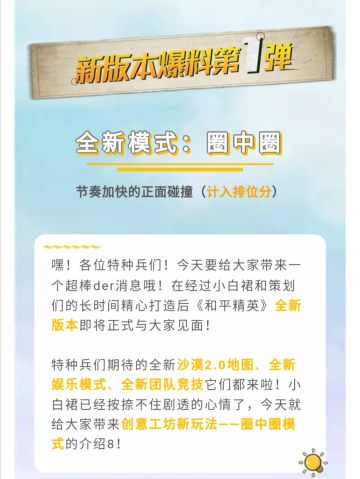 新版本爆料第1弹

全新模式：圈中圈

节奏加快的正面碰撞（计入排位分）

嘿！各位特种兵们！今天要给大家带来一个超棒der消息哦！在经过小白裙和策划们的长时间精心打造后《和平精英》全新版本即将正式与大家见面！

特种兵们期待的全新沙漠2.0地图、全新娱乐模式、全新团队竞技它们都来啦！小白裙已经按捺不住剧透的心情了，今天就给大家带来创意工坊新玩法——圈中圈模式的介绍8！